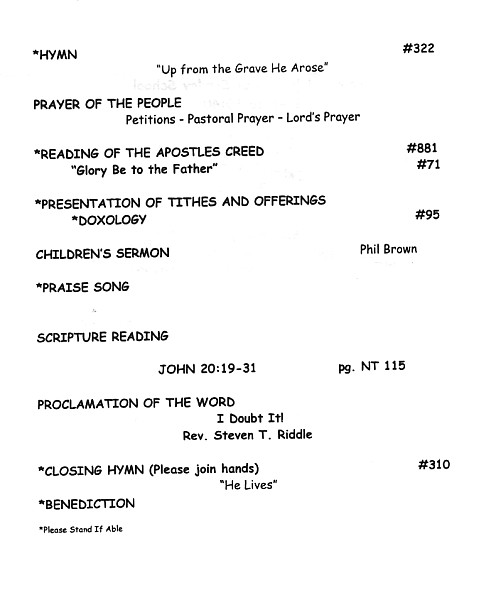 *HYMN #322
"Up from the Grave He Arose"

PRAYER OF THE PEOPLE
Petitions - Pastoral Prayer - Lord's Prayer

*READING OF THE APOSTLES CREED #881
"Glory Be to the Father" #71

*PRESENTATION OF TITHES AND OFFERINGS
*DOXOLOGY #95

CHILDREN'S SERMON Phil Brown

*PRAISE SONG

SCRIPTURE READING

JOHN 20:19-31 pg. NT 115

PROCLAMATION OF THE WORD
I Doubt It!
Rev. Steven T. Riddle

*CLOSING HYMN (Please join hands) #310
"He Lives"

*BENEDICTION

*Please Stand If Able